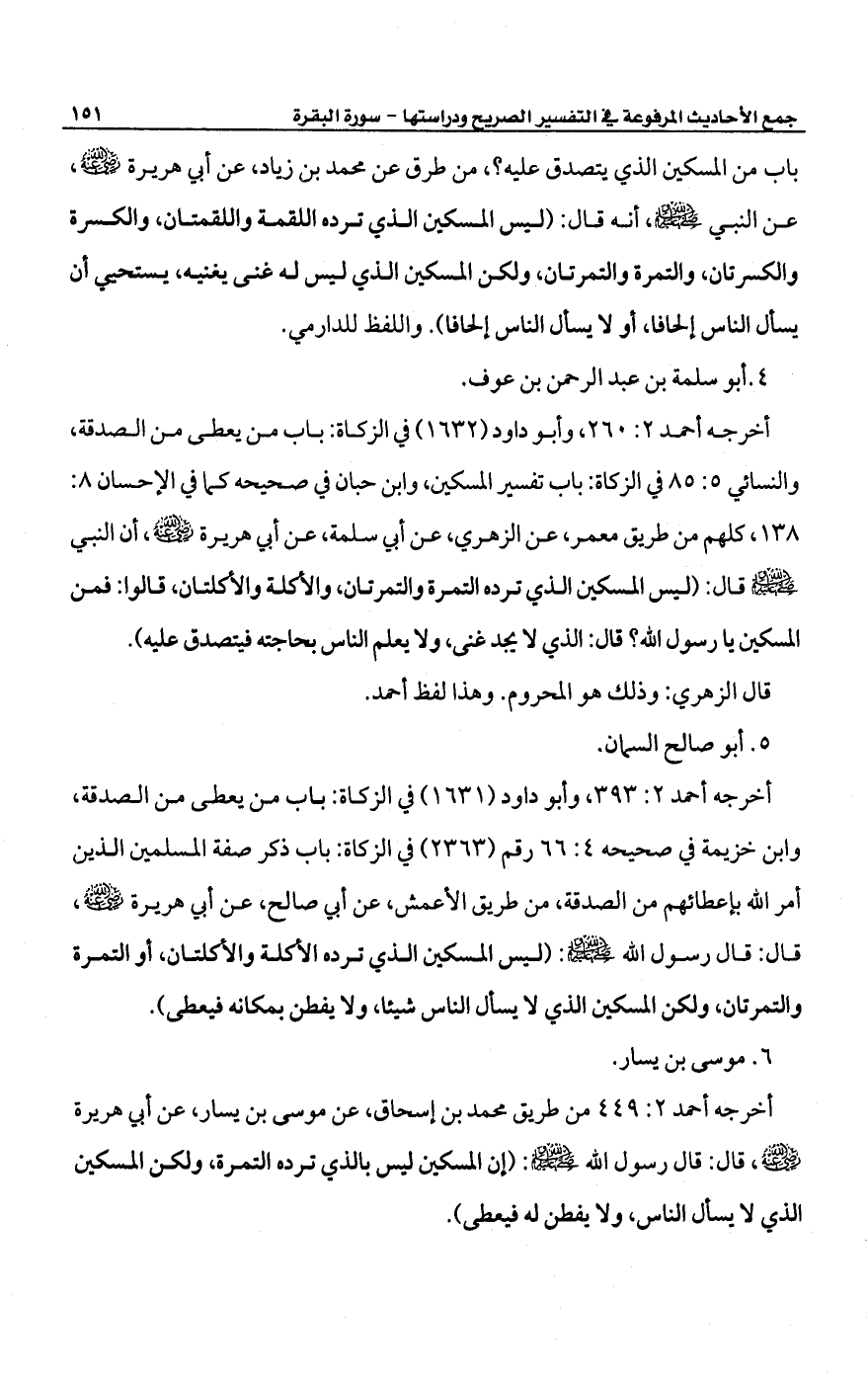 جمع الأحاديث المرفوعة في التفسير الصريح ودراستها - سورة البقرة ١٥١

باب من المسكين الذي يتصدق عليه؟، من طرق عن محمد بن زياد، عن أبي هريرة ﵁، عن النبي ﷺ، أنه قال: (ليس المسكين الذي ترده اللقمة واللقمتان، والكسرة والكسرتان، والتمرة والتمرتان، ولكن المسكين الذي ليس له غنى يغنيه، يستحيي أن يسأل الناس إلحافا، أو لا يسأل الناس إلحافا). واللفظ للدارمي.

٤. أبو سلمة بن عبد الرحمن بن عوف.

أخرجه أحمد ٢: ٢٦٠، وأبو داود (١٦٣٢) في الزكاة: باب من يعطى من الصدقة، والنسائي ٥: ٨٥ في الزكاة: باب تفسير المسكين، وابن حبان في صحيحه كما في الإحسان ٨: ١٣٨، كلهم من طريق معمر، عن الزهري، عن أبي سلمة، عن أبي هريرة ﵁، أن النبي ﷺ قال: (ليس المسكين الذي ترده التمرة والتمرتان، والأكلة والأكلتان، قالوا: فمن المسكين يا رسول الله؟ قال: الذي لا يجد غنى، ولا يعلم الناس بحاجته فيتصدق عليه).

قال الزهري: وذلك هو المحروم. وهذا لفظ أحمد.

٥. أبو صالح السمان.

أخرجه أحمد ٢: ٣٩٣، وأبو داود (١٦٣١) في الزكاة: باب من يعطى من الصدقة، وابن خزيمة في صحيحه ٤: ٦٦ رقم (٢٣٦٣) في الزكاة: باب ذكر صفة المسلمين الذين أمر الله بإعطائهم من الصدقة، من طريق الأعمش، عن أبي صالح، عن أبي هريرة ﵁، قال: قال رسول الله ﷺ: (ليس المسكين الذي ترده الأكلة والأكلتان، أو التمرة والتمرتان، ولكن المسكين الذي لا يسأل الناس شيئا، ولا يفطن بمكانه فيعطى).

٦. موسى بن يسار.

أخرجه أحمد ٢: ٤٤٩ من طريق محمد بن إسحاق، عن موسى بن يسار، عن أبي هريرة ﵁، قال: قال رسول الله ﷺ: (إن المسكين ليس بالذي ترده التمرة، ولكن المسكين الذي لا يسأل الناس، ولا يفطن له فيعطى).